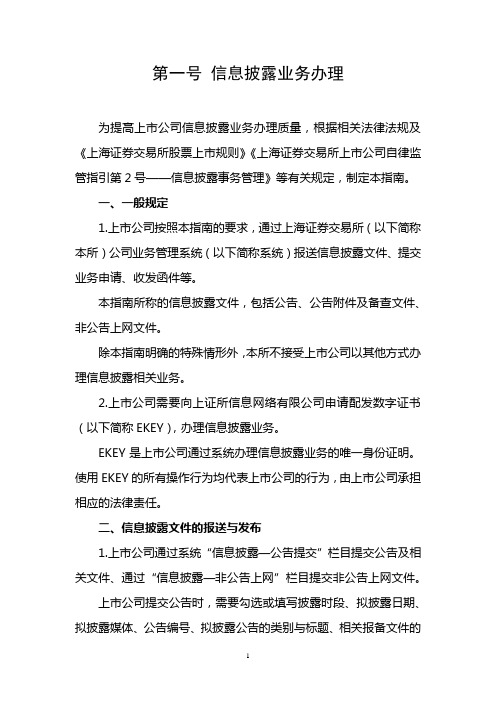 第一号 信息披露业务办理

为提高上市公司信息披露业务办理质量，根据相关法律法规及《上海证券交易所股票上市规则》《上海证券交易所上市公司自律监管指引第 2 号——信息披露事务管理》等有关规定，制定本指南。

一、一般规定

1.上市公司按照本指南的要求，通过上海证券交易所（以下简称本所）公司业务管理系统（以下简称系统）报送信息披露文件、提交业务申请、收发函件等。

本指南所称的信息披露文件，包括公告、公告附件及备查文件、非公告上网文件。

除本指南明确的特殊情形外，本所不接受上市公司以其他方式办理信息披露相关业务。

2.上市公司需要向上证所信息网络有限公司申请配发数字证书（以下简称 EKEY），办理信息披露业务。

EKEY 是上市公司通过系统办理信息披露业务的唯一身份证明。使用 EKEY 的所有操作行为均代表上市公司的行为，由上市公司承担相应的法律责任。

二、信息披露文件的报送与发布

1.上市公司通过系统“信息披露—公告提交”栏目提交公告及相关文件、通过“信息披露—非公告上网”栏目提交非公告上网文件。

上市公司提交公告时，需要勾选或填写披露时段、拟披露日期、拟披露媒体、公告编号、拟披露公告的类别与标题、相关报备文件的

1